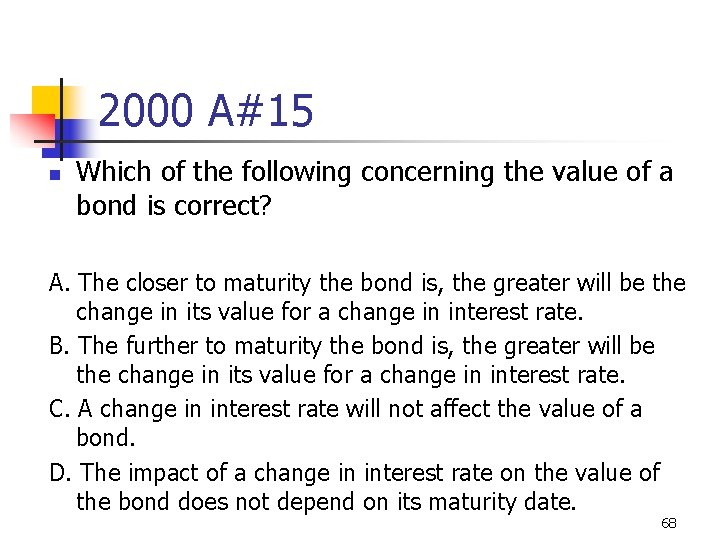 2000 A#15

Which of the following concerning the value of a bond is correct?

A. The closer to maturity the bond is, the greater will be the change in its value for a change in interest rate.

B. The further to maturity the bond is, the greater will be the change in its value for a change in interest rate.

C. A change in interest rate will not affect the value of a bond.

D. The impact of a change in interest rate on the value of the bond does not depend on its maturity date.

68